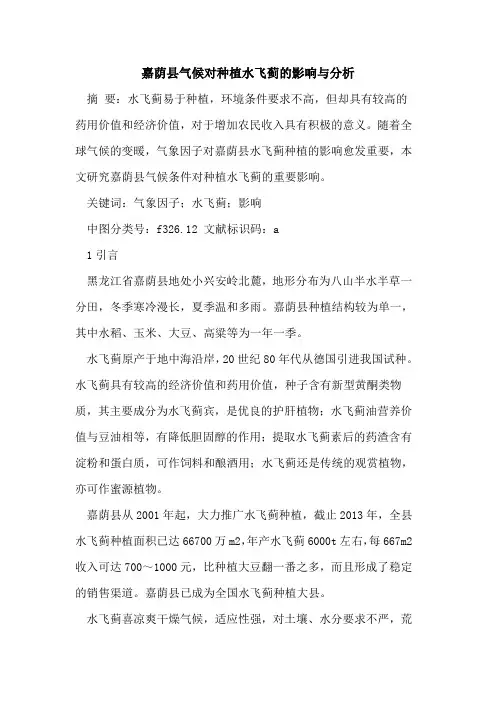 嘉荫县气候对种植水飞蓟的影响与分析

摘 要：水飞蓟易于种植，环境条件要求不高，但却具有较高的药用价值和经济价值，对于增加农民收入具有积极的意义。随着全球气候的变暖，气象因子对嘉荫县水飞蓟种植的影响愈发重要，本文研究嘉荫县气候条件对种植水飞蓟的重要影响。

关键词：气象因子；水飞蓟；影响

中图分类号：f326.12 文献标识码：a

1 引言

黑龙江省嘉荫县地处小兴安岭北麓，地形分布为八山半水半草一分田，冬季寒冷漫长，夏季温和多雨。嘉荫县种植结构较为单一，其中水稻、玉米、大豆、高粱等为一年一季。

水飞蓟原产于地中海沿岸，20 世纪 80 年代从德国引进我国试种。水飞蓟具有较高的经济价值和药用价值，种子含有新型黄酮类物质，其主要成分为水飞蓟宾，是优良的护肝植物；水飞蓟油营养价值与豆油相等，有降低胆固醇的作用；提取水飞蓟素后的药渣含有淀粉和蛋白质，可作饲料和酿酒用；水飞蓟还是传统的观赏植物，亦可作蜜源植物。

嘉荫县从 2001 年起，大力推广水飞蓟种植，截止 2013 年，全县水飞蓟种植面积已达 66700 万 m2，年产水飞蓟 6000t 左右，每 667m2 收入可达 700～1000 元，比种植大豆翻一番之多，而且形成了稳定的销售渠道。嘉荫县已成为全国水飞蓟种植大县。

水飞蓟喜凉爽干燥气候，适应性强，对土壤、水分要求不严，荒